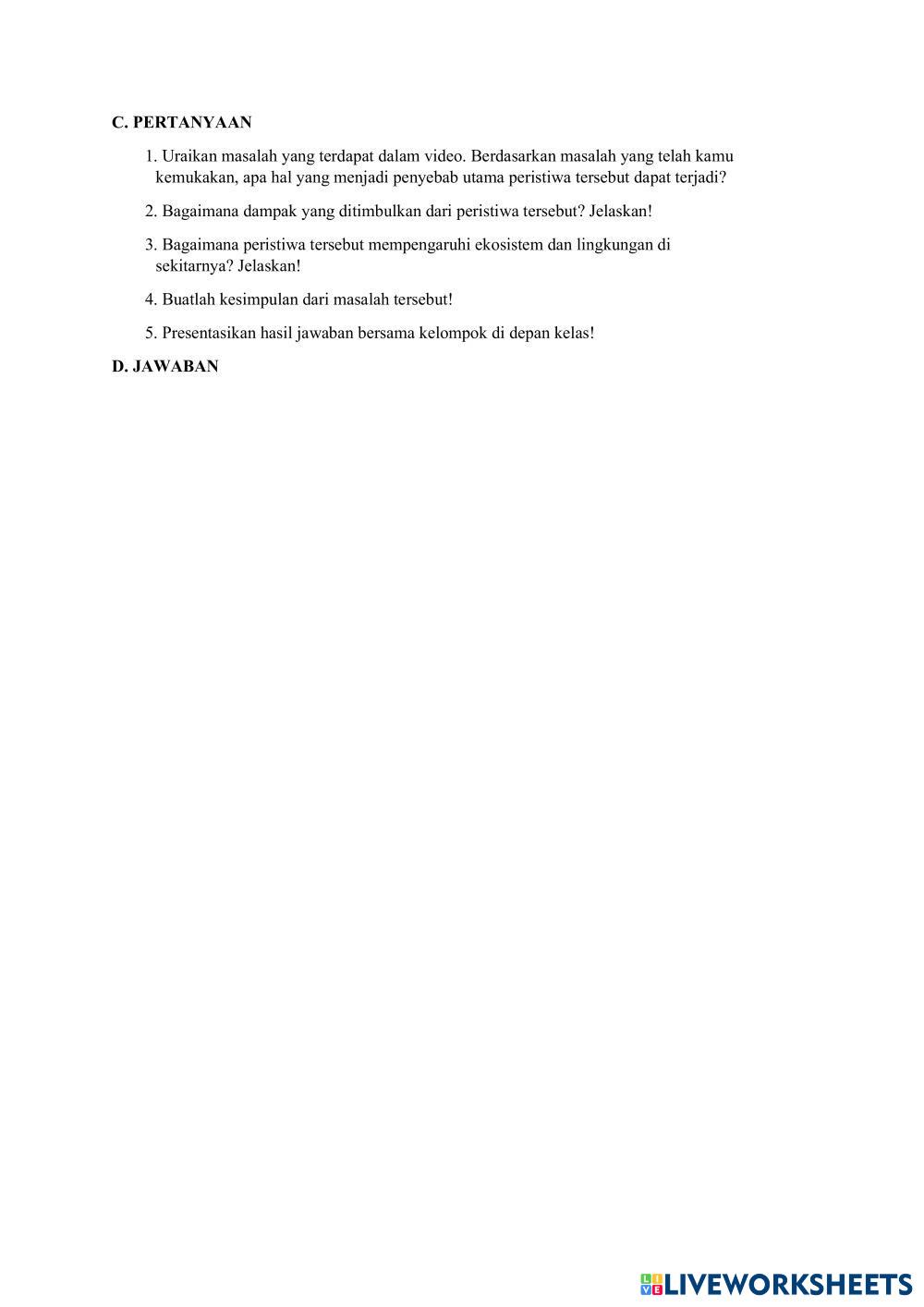 C. PERTANYAAN

1. Uraikan masalah yang terdapat dalam video. Berdasarkan masalah yang telah kamu kemukakan, apa hal yang menjadi penyebab utama peristiwa tersebut dapat terjadi?

2. Bagaimana dampak yang ditimbulkan dari peristiwa tersebut? Jelaskan!

3. Bagaimana peristiwa tersebut mempengaruhi ekosistem dan lingkungan di sekitarnya? Jelaskan!

4. Buatlah kesimpulan dari masalah tersebut!

5. Presentasikan hasil jawaban bersama kelompok di depan kelas!

D. JAWABAN

LIVEWORKSHEETS